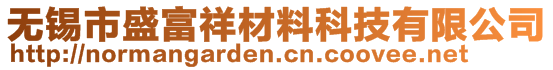 无锡市盛富祥材料科技有限公司
http://normangarden.cn.coovee.net